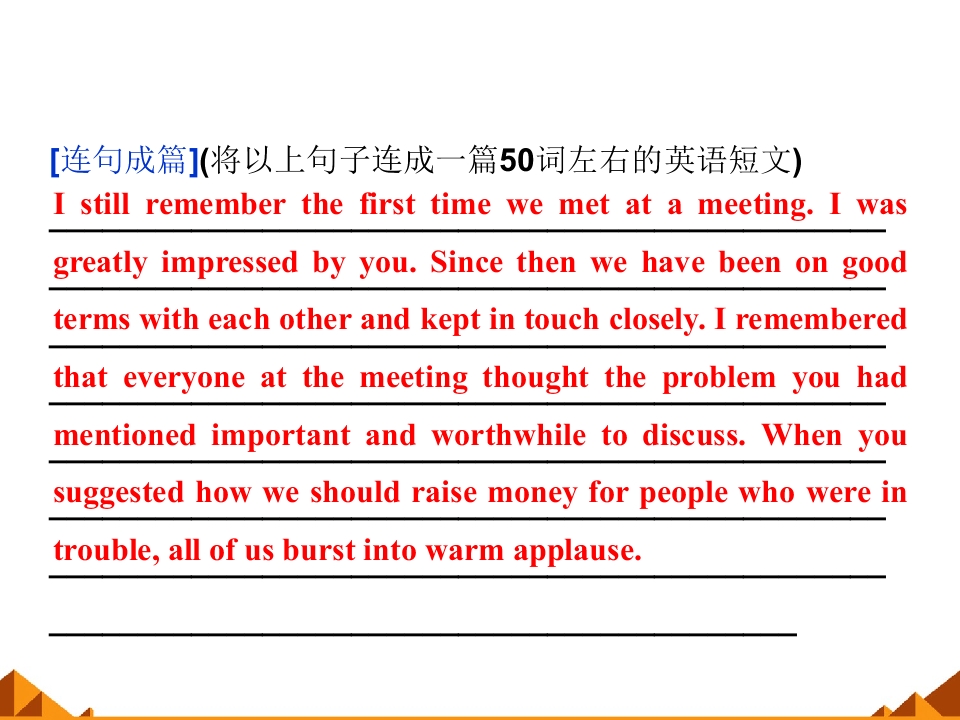 [连句成篇](将以上句子连成一篇50词左右的英语短文)

I still remember the first time we met at a meeting. I was greatly impressed by you. Since then we have been on good terms with each other and kept in touch closely. I remembered that everyone at the meeting thought the problem you had mentioned important and worthwhile to discuss. When you suggested how we should raise money for people who were in trouble, all of us burst into warm applause.